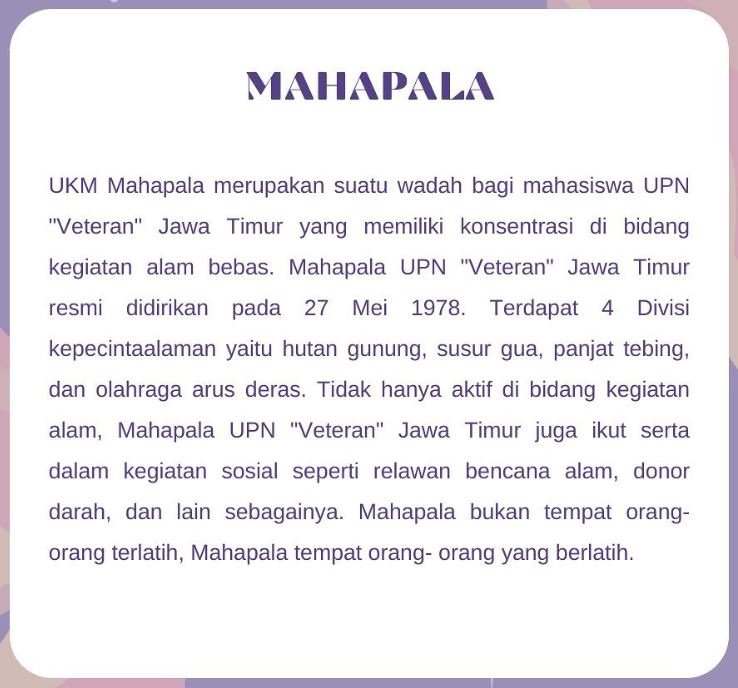 MAHAPALA

UKM Mahapala merupakan suatu wadah bagi mahasiswa UPN "Veteran" Jawa Timur yang memiliki konsentrasi di bidang kegiatan alam bebas. Mahapala UPN "Veteran" Jawa Timur resmi didirikan pada 27 Mei 1978. Terdapat 4 Divisi kepecintaalaman yaitu hutan gunung, susur gua, panjat tebing, dan olahraga arus deras. Tidak hanya aktif di bidang kegiatan alam, Mahapala UPN "Veteran" Jawa Timur juga ikut serta dalam kegiatan sosial seperti relawan bencana alam, donor darah, dan lain sebagainya. Mahapala bukan tempat orang-orang terlatih, Mahapala tempat orang- orang yang berlatih.